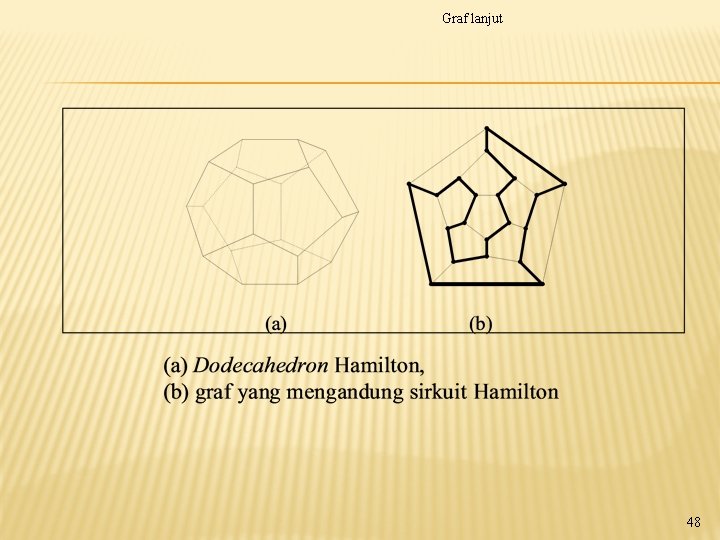 Graf lanjut

(a)

(b)

(a) Dodecahedron Hamilton,
(b) graf yang mengandung sirkuit Hamilton

48